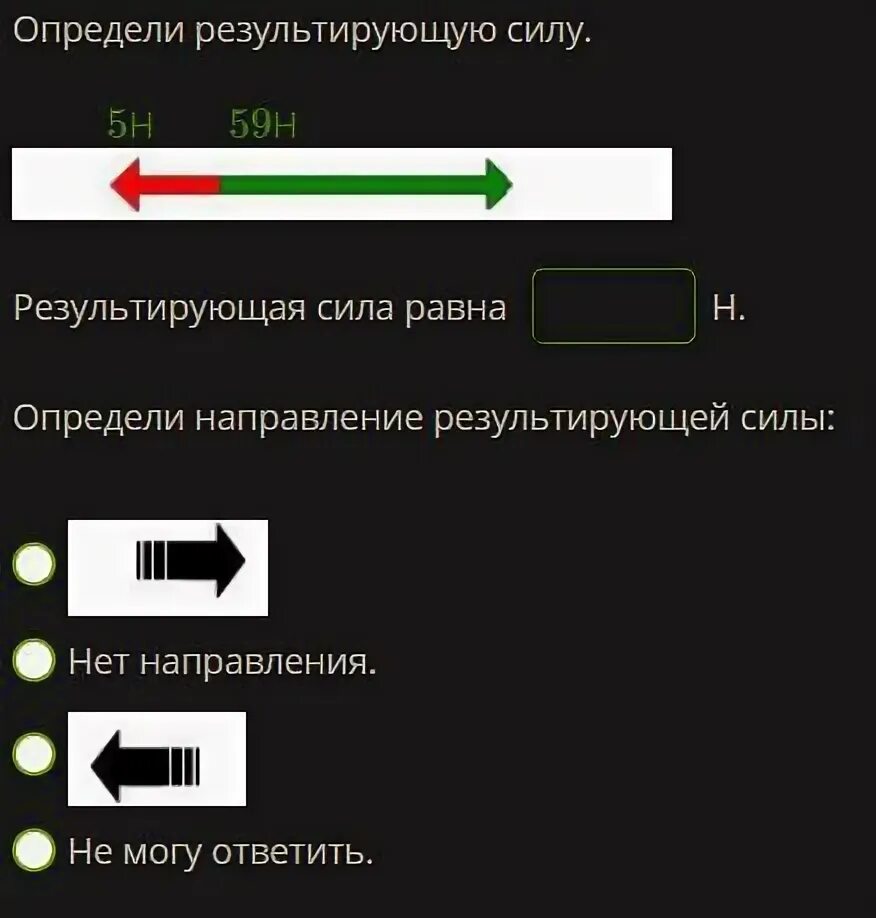 Определи результирующую силу.

5Н 59Н

Результирующая сила равна Н.

Определи направление результирующей силы:

Нет направления.

Не могу ответить.